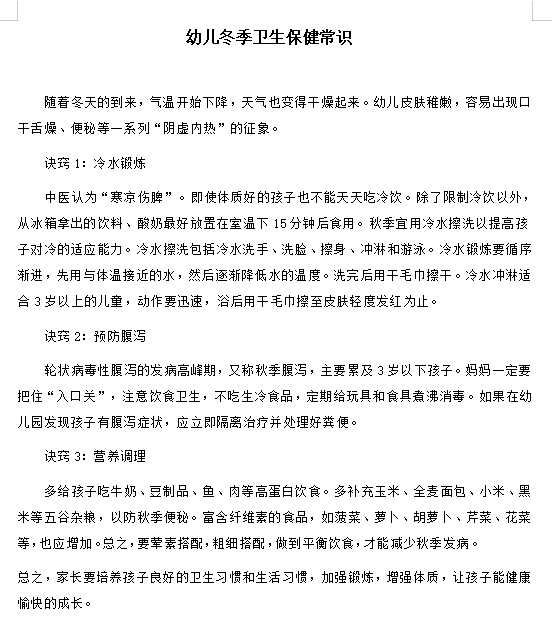 幼儿冬季卫生保健常识

随着冬天的到来，气温开始下降，天气也变得干燥起来。幼儿皮肤稚嫩，容易出现口干舌燥、便秘等一系列“阴虚内热”的征象。

诀窍 1：冷水锻炼

中医认为“寒凉伤脾”。即使体质好的孩子也不能天天吃冷饮。除了限制冷饮以外，从冰箱拿出的饮料、酸奶最好放置在室温下 15 分钟后食用。秋季宜用冷水擦洗以提高孩子对冷的适应能力。冷水擦洗包括冷水洗手、洗脸、擦身、冲淋和游泳。冷水锻炼要循序渐进，先用与体温接近的水，然后逐渐降低水的温度。洗完后用干毛巾擦干。冷水冲淋适合 3 岁以上的儿童，动作要迅速，浴后用干毛巾擦至皮肤轻度发红为止。

诀窍 2：预防腹泻

轮状病毒性腹泻的发病高峰期，又称秋季腹泻，主要累及 3 岁以下孩子。妈妈一定要把住“入口关”，注意饮食卫生，不吃生冷食品，定期给玩具和食具煮沸消毒。如果在幼儿园发现孩子有腹泻症状，应立即隔离治疗并处理好粪便。

诀窍 3：营养调理

多给孩子吃牛奶、豆制品、鱼、肉等高蛋白饮食。多补充玉米、全麦面包、小米、黑米等五谷杂粮，以防秋季便秘。富含纤维素的食品，如菠菜、萝卜、胡萝卜、芹菜、花菜等，也应增加。总之，要荤素搭配，粗细搭配，做到平衡饮食，才能减少秋季发病。

总之，家长要培养孩子良好的卫生习惯和生活习惯，加强锻炼，增强体质，让孩子能健康愉快的成长。